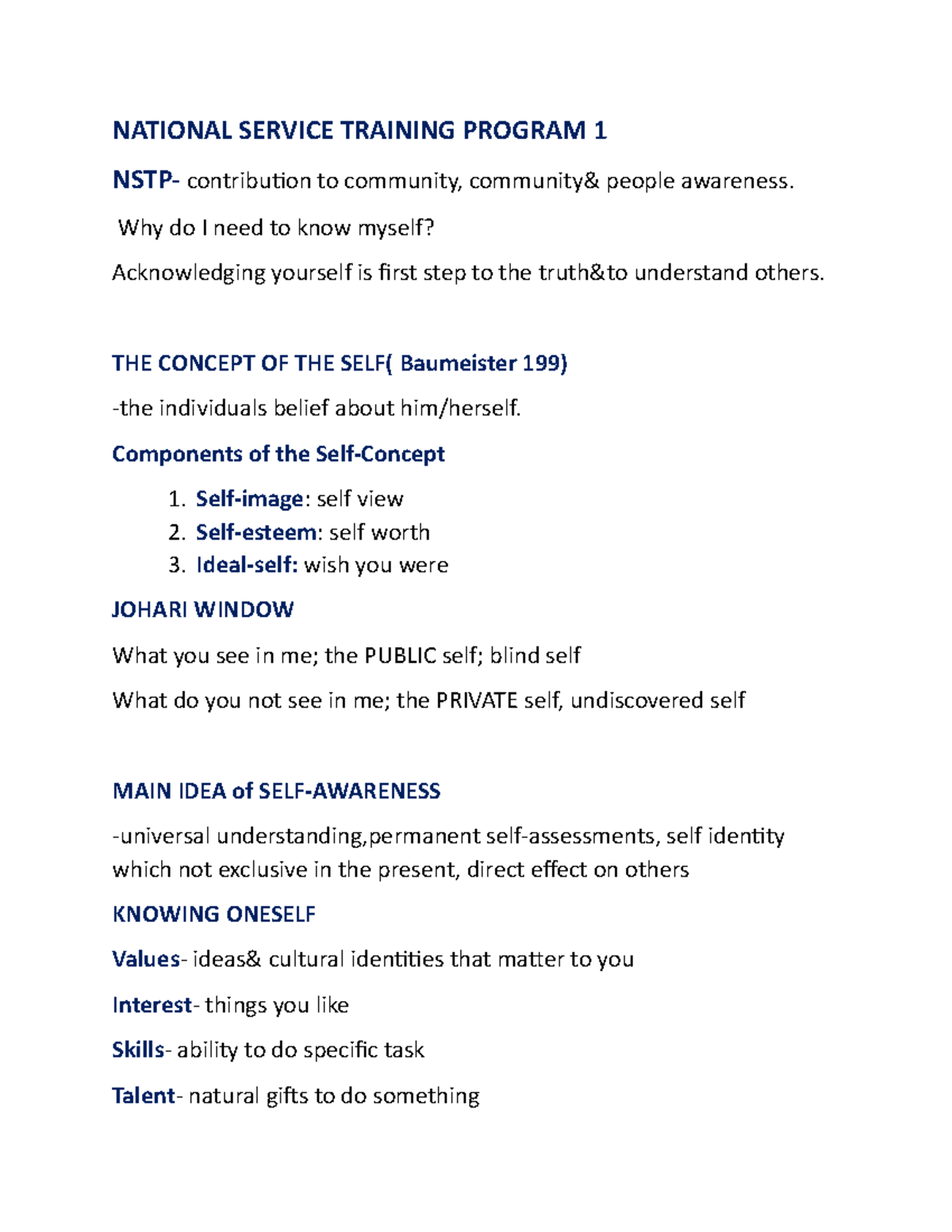 NATIONAL SERVICE TRAINING PROGRAM 1

NSTP- contribution to community, community& people awareness.

Why do I need to know myself?

Acknowledging yourself is first step to the truth&to understand others.

THE CONCEPT OF THE SELF( Baumeister 199)

-the individuals belief about him/herself.

Components of the Self-Concept

1. Self-image: self view
2. Self-esteem: self worth
3. Ideal-self: wish you were

JOHARI WINDOW

What you see in me; the PUBLIC self; blind self

What do you not see in me; the PRIVATE self, undiscovered self

MAIN IDEA of SELF-AWARENESS

-universal understanding,permanent self-assessments, self identity which not exclusive in the present, direct effect on others

KNOWING ONESELF

Values- ideas& cultural identities that matter to you

Interest- things you like

Skills- ability to do specific task

Talent- natural gifts to do something